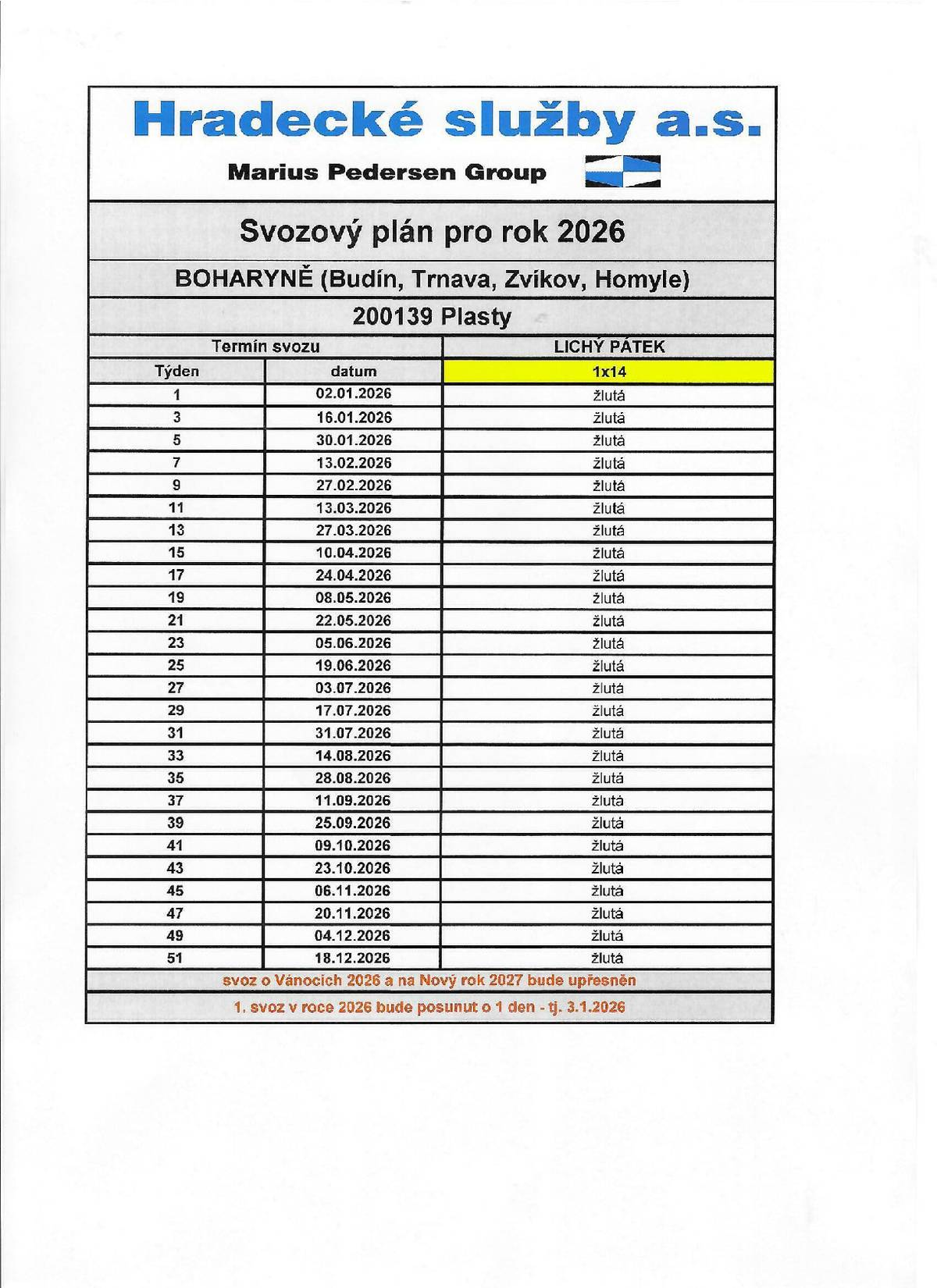 Hradecké služby a.s.

Marius Pedersen Group

Svozový plán pro rok 2026

BOHARYNĚ (Budín, Trnava, Zvíkov, Homyle)

200139 Plasty

| Termín svozu | | LICHÝ PÁTEK |
|---|---|---|
| Týden | datum | 1x14 |
| 1 | 02.01.2026 | žlutá |
| 3 | 16.01.2026 | žlutá |
| 5 | 30.01.2026 | žlutá |
| 7 | 13.02.2026 | žlutá |
| 9 | 27.02.2026 | žlutá |
| 11 | 13.03.2026 | žlutá |
| 13 | 27.03.2026 | žlutá |
| 15 | 10.04.2026 | žlutá |
| 17 | 24.04.2026 | žlutá |
| 19 | 08.05.2026 | žlutá |
| 21 | 22.05.2026 | žlutá |
| 23 | 05.06.2026 | žlutá |
| 25 | 19.06.2026 | žlutá |
| 27 | 03.07.2026 | žlutá |
| 29 | 17.07.2026 | žlutá |
| 31 | 31.07.2026 | žlutá |
| 33 | 14.08.2026 | žlutá |
| 35 | 28.08.2026 | žlutá |
| 37 | 11.09.2026 | žlutá |
| 39 | 25.09.2026 | žlutá |
| 41 | 09.10.2026 | žlutá |
| 43 | 23.10.2026 | žlutá |
| 45 | 06.11.2026 | žlutá |
| 47 | 20.11.2026 | žlutá |
| 49 | 04.12.2026 | žlutá |
| 51 | 18.12.2026 | žlutá |

svoz o Vánocích 2026 a na Nový rok 2027 bude upřesněn

1. svoz v roce 2026 bude posunut o 1 den - tj. 3.1.2026